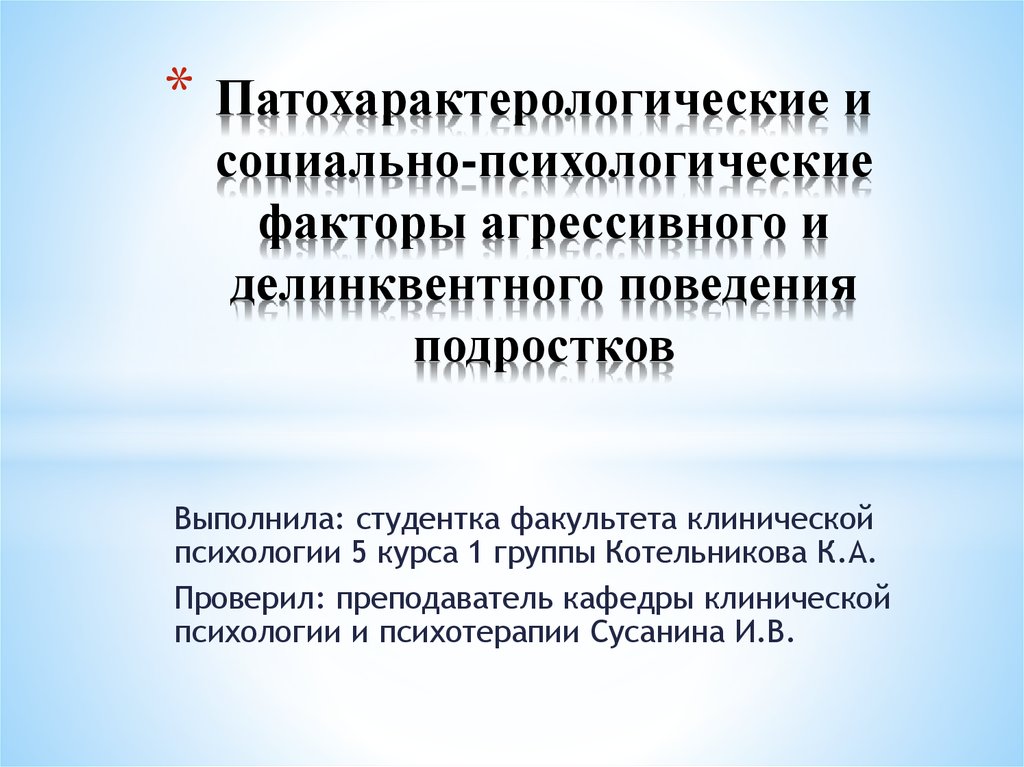 * Патохарактерологические и социально-психологические факторы агрессивного и делинквентного поведения подростков

Выполнила: студентка факультета клинической психологии 5 курса 1 группы Котельникова К.А.

Проверил: преподаватель кафедры клинической психологии и психотерапии Сусанина И.В.